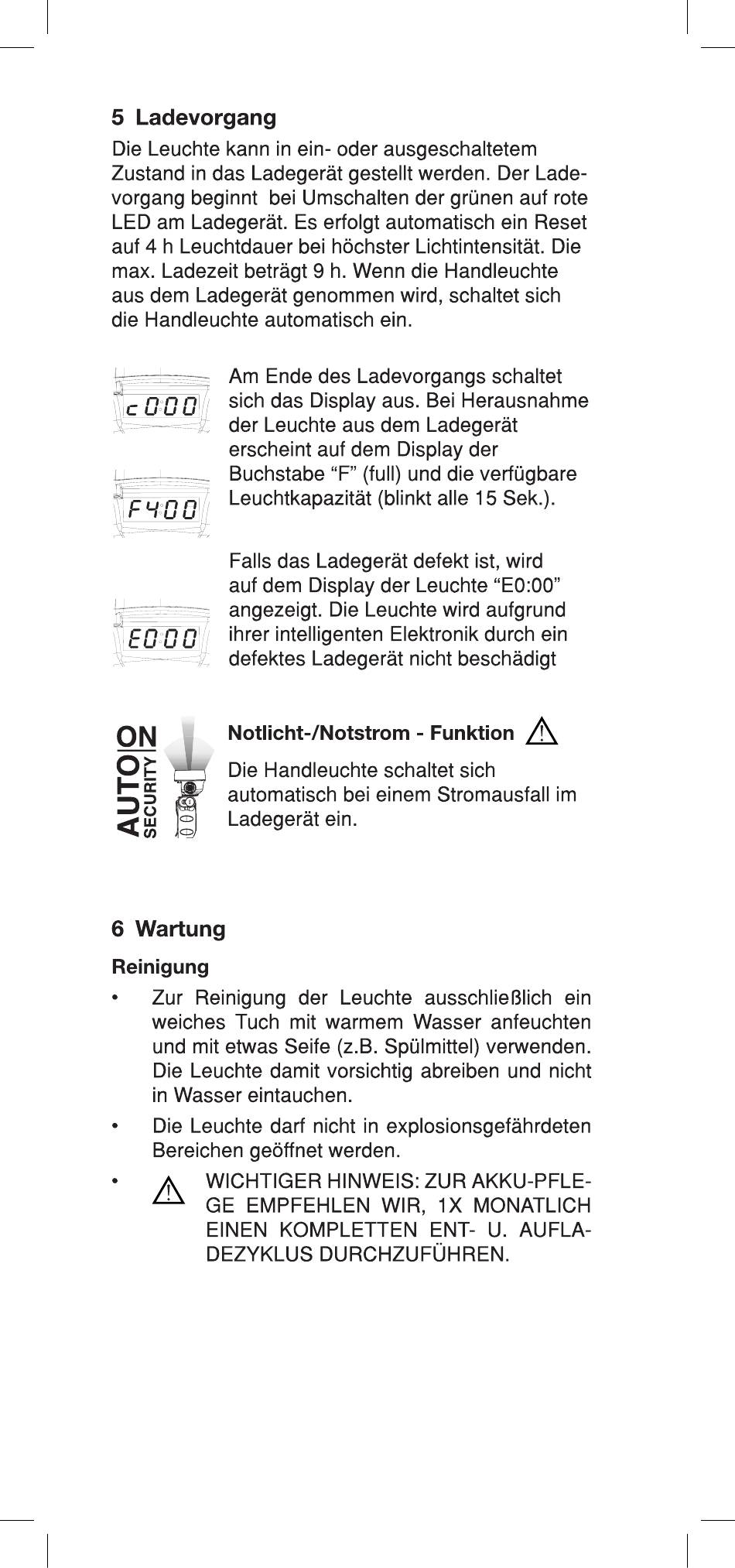 5 Ladevorgang

Die Leuchte kann in ein- oder ausgeschaltetem Zustand in das Ladegerät gestellt werden. Der Ladevorgang beginnt bei Umschalten der grünen auf rote LED am Ladegerät. Es erfolgt automatisch ein Reset auf 4 h Leuchtdauer bei höchster Lichtintensität. Die max. Ladezeit beträgt 9 h. Wenn die Handleuchte aus dem Ladegerät genommen wird, schaltet sich die Handleuchte automatisch ein.

c000

F400

Am Ende des Ladevorgangs schaltet sich das Display aus. Bei Herausnahme der Leuchte aus dem Ladegerät erscheint auf dem Display der Buchstabe “F” (full) und die verfügbare Leuchtkapazität (blinkt alle 15 Sek.).

E000

Falls das Ladegerät defekt ist, wird auf dem Display der Leuchte “E0:00” angezeigt. Die Leuchte wird aufgrund ihrer intelligenten Elektronik durch ein defektes Ladegerät nicht beschädigt

ON
AUTO
SECURITY

Notlicht-/Notstrom - Funktion

Die Handleuchte schaltet sich automatisch bei einem Stromausfall im Ladegerät ein.

6 Wartung

Reinigung

• Zur Reinigung der Leuchte ausschließlich ein weiches Tuch mit warmem Wasser anfeuchten und mit etwas Seife (z.B. Spülmittel) verwenden. Die Leuchte damit vorsichtig abreiben und nicht in Wasser eintauchen.

• Die Leuchte darf nicht in explosionsgefährdeten Bereichen geöffnet werden.

• WICHTIGER HINWEIS: ZUR AKKU-PFLEGE EMPFEHLEN WIR, 1X MONATLICH EINEN KOMPLETTEN ENT- U. AUFLADEZYKLUS DURCHZUFÜHREN.